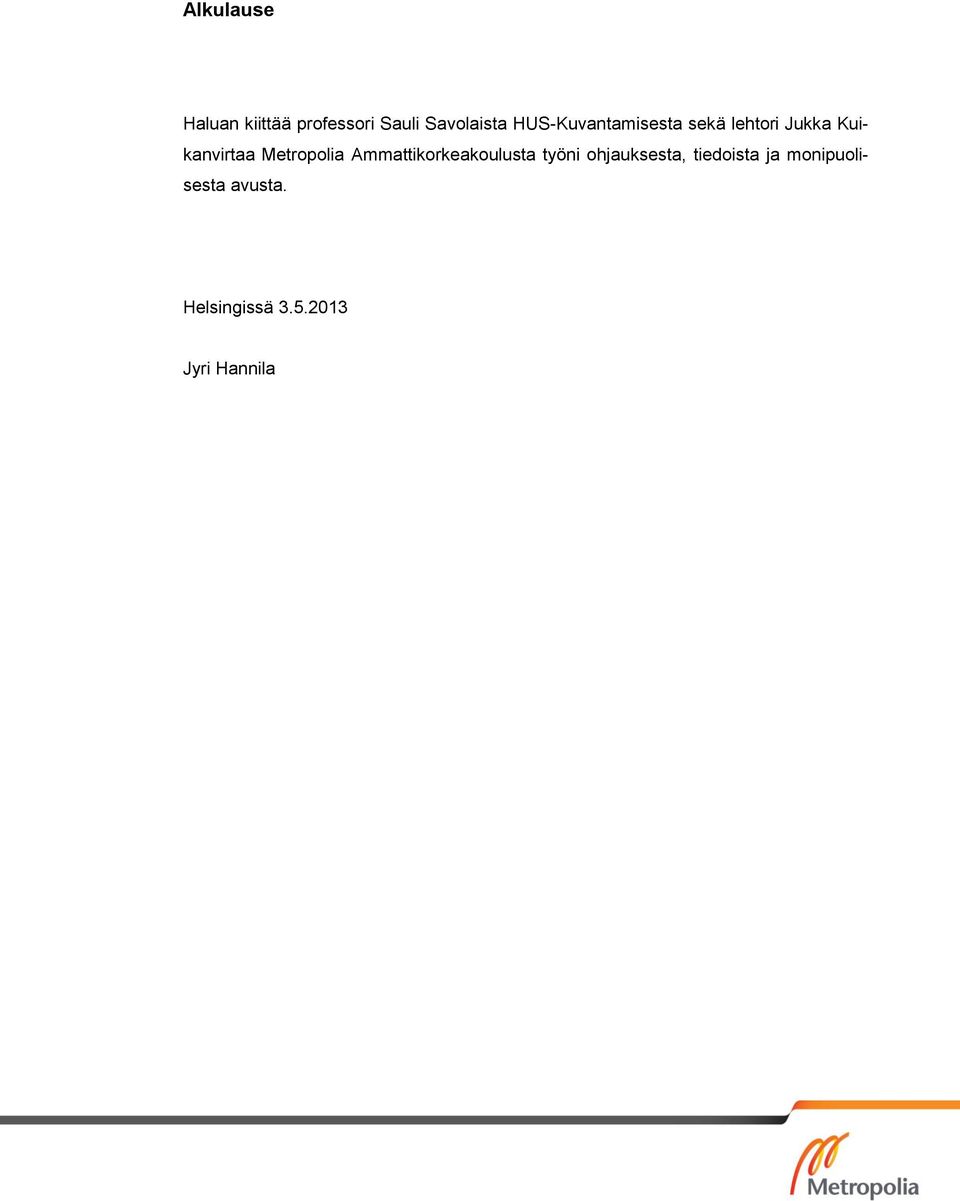 Alkulause

Haluan kiittää professori Sauli Savolaista HUS-Kuvantamisesta sekä lehtori Jukka Kuikanvirtaa Metropolia Ammattikorkeakoulusta työni ohjauksesta, tiedoista ja monipuolisesta avusta.

Helsingissä 3.5.2013

Jyri Hannila

Metropolia